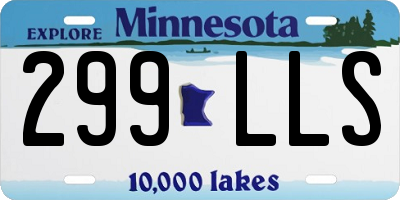 EXPLORE Minnesota

299 LLS

10,000 lakes